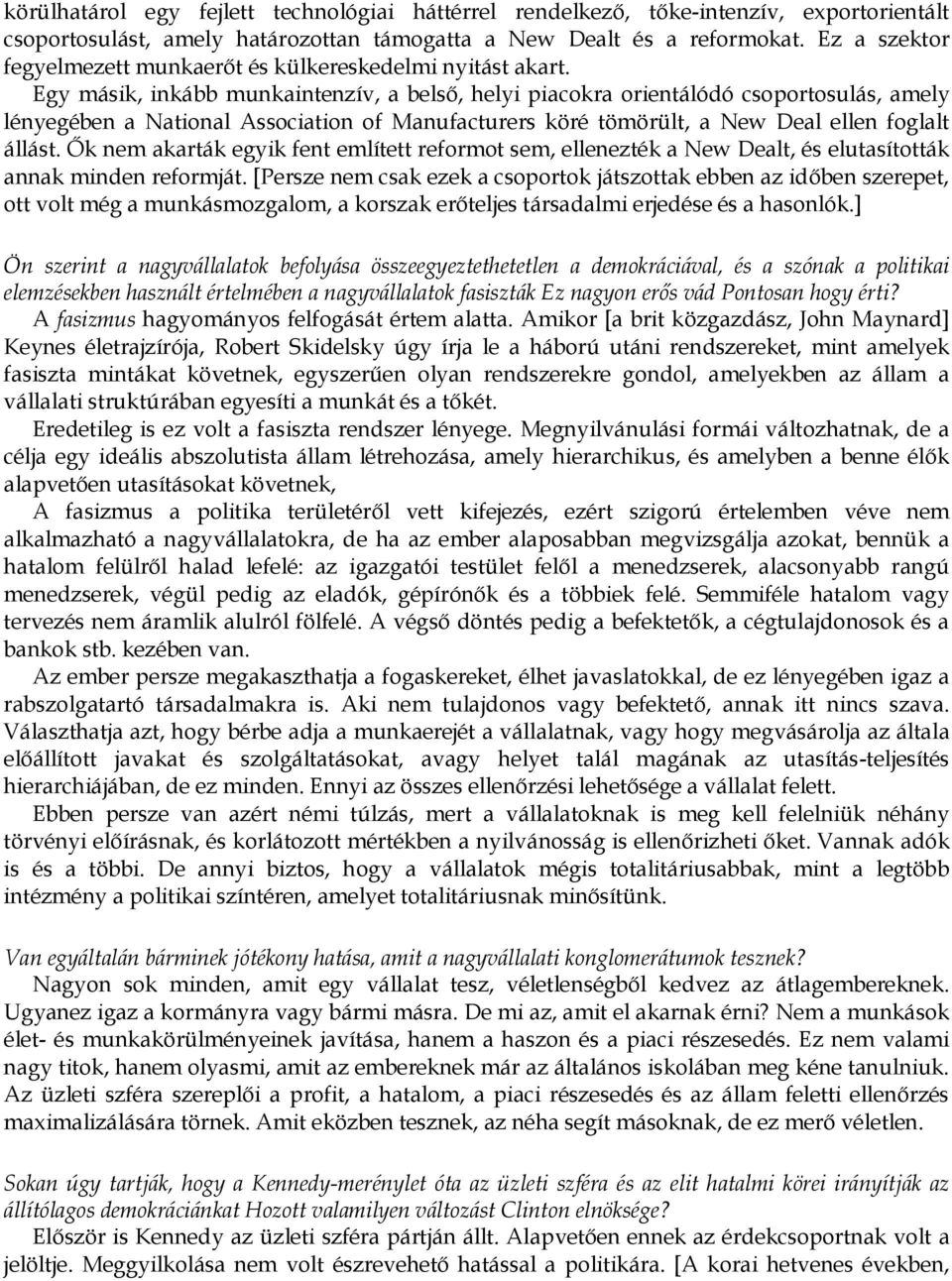 körülhatárol egy fejlett technológiai háttérrel rendelkező, tőke-intenzív, exportorientált csoportosulást, amely határozottan támogatta a New Dealt és a reformokat. Ez a szektor fegyelmezett munkaerőt és külkereskedelmi nyitást akart.

Egy másik, inkább munkaintenzív, a belső, helyi piacokra orientálódó csoportosulás, amely lényegében a National Association of Manufacturers köré tömörült, a New Deal ellen foglalt állást. Ők nem akarták egyik fent említett reformot sem, ellenezték a New Dealt, és elutasították annak minden reformját. [Persze nem csak ezek a csoportok játszottak ebben az időben szerepet, ott volt még a munkásmozgalom, a korszak erőteljes társadalmi erjedése és a hasonlók.]

Ön szerint a nagyvállalatok befolyása összeegyeztethetetlen a demokráciával, és a szónak a politikai elemzésekben használt értelmében a nagyvállalatok fasiszták Ez nagyon erős vád Pontosan hogy érti?

A fasizmus hagyományos felfogását értem alatta. Amikor [a brit közgazdász, John Maynard] Keynes életrajzírója, Robert Skidelsky úgy írja le a háború utáni rendszereket, mint amelyek fasiszta mintákat követnek, egyszerűen olyan rendszerekre gondol, amelyekben az állam a vállalati struktúrában egyesíti a munkát és a tőkét.

Eredetileg is ez volt a fasiszta rendszer lényege. Megnyilvánulási formái változhatnak, de a célja egy ideális abszolutista állam létrehozása, amely hierarchikus, és amelyben a benne élők alapvetően utasításokat követnek,

A fasizmus a politika területéről vett kifejezés, ezért szigorú értelemben véve nem alkalmazható a nagyvállalatokra, de ha az ember alaposabban megvizsgálja azokat, bennük a hatalom felülről halad lefelé: az igazgatói testület felől a menedzserek, alacsonyabb rangú menedzserek, végül pedig az eladók, gépírónők és a többiek felé. Semmiféle hatalom vagy tervezés nem áramlik alulról fölfelé. A végső döntés pedig a befektetők, a cégtulajdonosok és a bankok stb. kezében van.

Az ember persze megakaszthatja a fogaskereket, élhet javaslatokkal, de ez lényegében igaz a rabszolgatartó társadalmakra is. Aki nem tulajdonos vagy befektető, annak itt nincs szava. Választhatja azt, hogy bérbe adja a munkaerejét a vállalatnak, vagy hogy megvásárolja az általa előállított javakat és szolgáltatásokat, avagy helyet talál magának az utasítás-teljesítés hierarchiájában, de ez minden. Ennyi az összes ellenőrzési lehetősége a vállalat felett.

Ebben persze van azért némi túlzás, mert a vállalatoknak is meg kell felelniük néhány törvényi előírásnak, és korlátozott mértékben a nyilvánosság is ellenőrizheti őket. Vannak adók is és a többi. De annyi biztos, hogy a vállalatok mégis totalitáriusabbak, mint a legtöbb intézmény a politikai színtéren, amelyet totalitáriusnak minősítünk.

Van egyáltalán bárminek jótékony hatása, amit a nagyvállalati konglomerátumok tesznek?

Nagyon sok minden, amit egy vállalat tesz, véletlenségből kedvez az átlagembereknek. Ugyanez igaz a kormányra vagy bármi másra. De mi az, amit el akarnak érni? Nem a munkások élet- és munkakörülményeinek javítása, hanem a haszon és a piaci részesedés. Ez nem valami nagy titok, hanem olyasmi, amit az embereknek már az általános iskolában meg kéne tanulniuk. Az üzleti szféra szereplői a profit, a hatalom, a piaci részesedés és az állam feletti ellenőrzés maximalizálására törnek. Amit eközben tesznek, az néha segít másoknak, de ez merő véletlen.

Sokan úgy tartják, hogy a Kennedy-merénylet óta az üzleti szféra és az elit hatalmi körei irányítják az állítólagos demokráciánkat Hozott valamilyen változást Clinton elnöksége?

Először is Kennedy az üzleti szféra pártján állt. Alapvetően ennek az érdekcsoportnak volt a jelöltje. Meggyilkolása nem volt észrevehető hatással a politikára. [A korai hetvenes években,